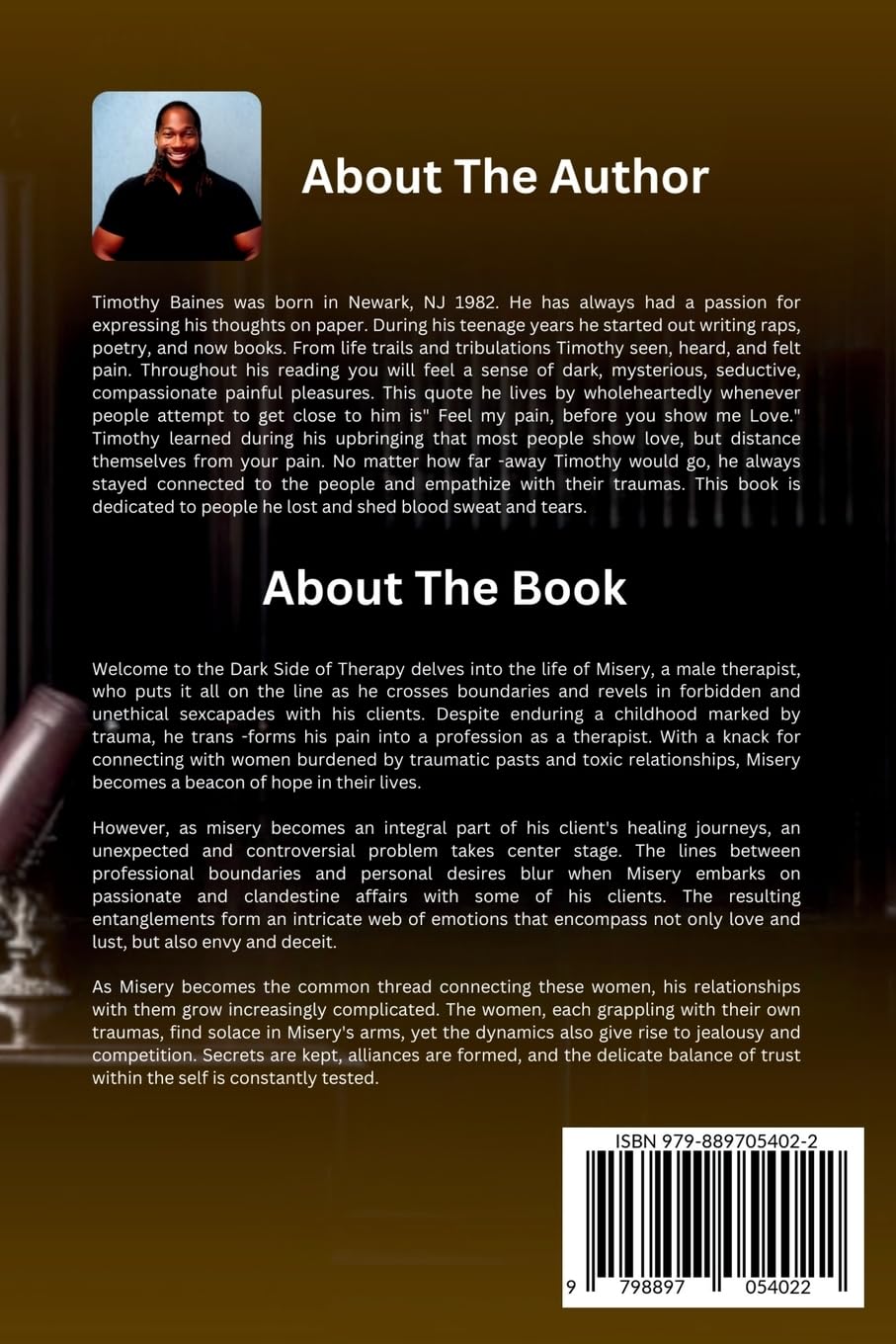 About The Author

Timothy Baines was born in Newark, NJ 1982. He has always had a passion for expressing his thoughts on paper. During his teenage years he started out writing raps, poetry, and now books. From life trails and tribulations Timothy seen, heard, and felt pain. Throughout his reading you will feel a sense of dark, mysterious, seductive, compassionate painful pleasures. This quote he lives by wholeheartedly whenever people attempt to get close to him is" Feel my pain, before you show me Love." Timothy learned during his upbringing that most people show love, but distance themselves from your pain. No matter how far -away Timothy would go, he always stayed connected to the people and empathize with their traumas. This book is dedicated to people he lost and shed blood sweat and tears.

About The Book

Welcome to the Dark Side of Therapy delves into the life of Misery, a male therapist, who puts it all on the line as he crosses boundaries and revels in forbidden and unethical sexcapades with his clients. Despite enduring a childhood marked by trauma, he trans -forms his pain into a profession as a therapist. With a knack for connecting with women burdened by traumatic pasts and toxic relationships, Misery becomes a beacon of hope in their lives.

However, as misery becomes an integral part of his client's healing journeys, an unexpected and controversial problem takes center stage. The lines between professional boundaries and personal desires blur when Misery embarks on passionate and clandestine affairs with some of his clients. The resulting entanglements form an intricate web of emotions that encompass not only love and lust, but also envy and deceit.

As Misery becomes the common thread connecting these women, his relationships with them grow increasingly complicated. The women, each grappling with their own traumas, find solace in Misery's arms, yet the dynamics also give rise to jealousy and competition. Secrets are kept, alliances are formed, and the delicate balance of trust within the self is constantly tested.

ISBN 979-889705402-2

9 798897 054022